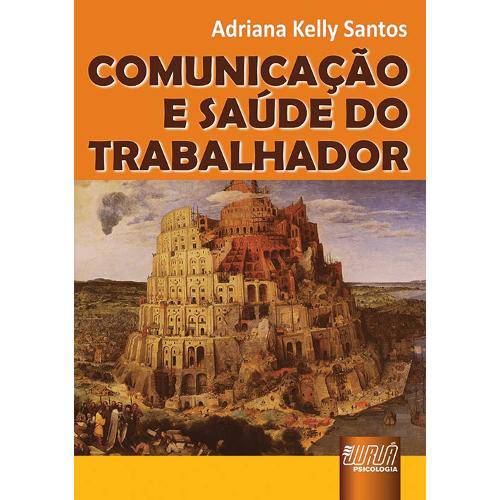 Adriana Kelly Santos

COMUNICAÇÃO E SAÚDE DO TRABALHADOR

JURUÁ
PSICOLOGIA